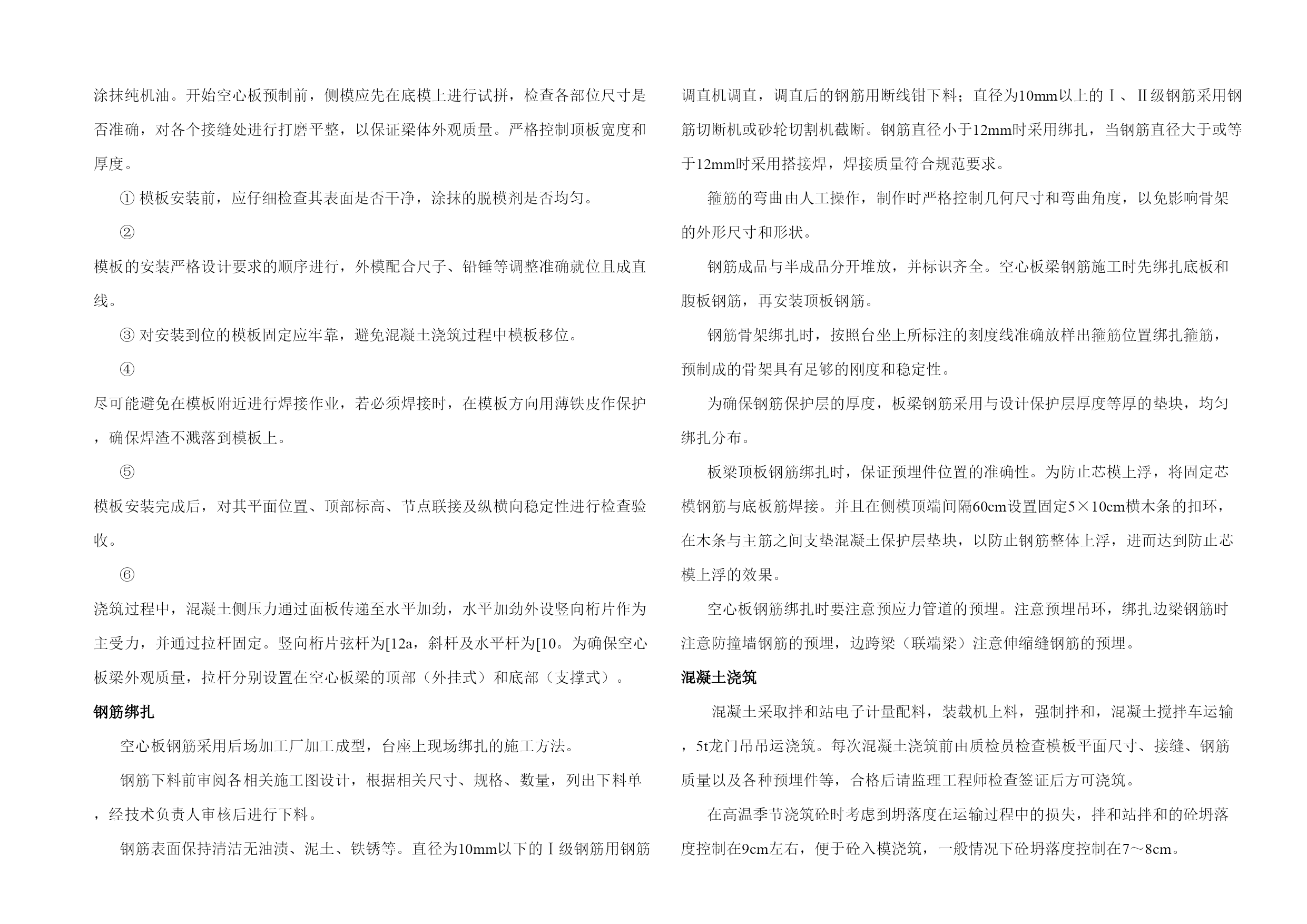 涂抹纯机油。开始空心板预制前，侧模应先在底模上进行试拼，检查各部位尺寸是否准确，对各个接缝处进行打磨平整，以保证梁体外观质量。严格控制顶板宽度和厚度。

① 模板安装前，应仔细检查其表面是否干净，涂抹的脱模剂是否均匀。

②

模板的安装严格设计要求的顺序进行，外模配合尺子、铅锤等调整准确就位且成直线。

③ 对安装到位的模板固定应牢靠，避免混凝土浇筑过程中模板移位。

④

尽可能避免在模板附近进行焊接作业，若必须焊接时，在模板方向用薄铁皮作保护，确保焊渣不溅落到模板上。

⑤

模板安装完成后，对其平面位置、顶部标高、节点联接及纵横向稳定性进行检查验收。

⑥

浇筑过程中，混凝土侧压力通过面板传递至水平加劲，水平加劲外设竖向桁片作为主受力，并通过拉杆固定。竖向桁片弦杆为[12a，斜杆及水平杆为[10。为确保空心板梁外观质量，拉杆分别设置在空心板梁的顶部（外挂式）和底部（支撑式）。

钢筋绑扎

空心板钢筋采用后场加工厂加工成型，台座上现场绑扎的施工方法。

钢筋下料前审阅各相关施工图设计，根据相关尺寸、规格、数量，列出下料单，经技术负责人审核后进行下料。

钢筋表面保持清洁无油渍、泥土、铁锈等。直径为10mm以下的Ⅰ级钢筋用钢筋调直机调直，调直后的钢筋用断线钳下料；直径为10mm以上的Ⅰ、Ⅱ级钢筋采用钢筋切断机或砂轮切割机截断。钢筋直径小于12mm时采用绑扎，当钢筋直径大于或等于12mm时采用搭接焊，焊接质量符合规范要求。

箍筋的弯曲由人工操作，制作时严格控制几何尺寸和弯曲角度，以免影响骨架的外形尺寸和形状。

钢筋成品与半成品分开堆放，并标识齐全。空心板梁钢筋施工时先绑扎底板和腹板钢筋，再安装顶板钢筋。

钢筋骨架绑扎时，按照台坐上所标注的刻度线准确放样出箍筋位置绑扎箍筋，预制成的骨架具有足够的刚度和稳定性。

为确保钢筋保护层的厚度，板梁钢筋采用与设计保护层厚度等厚的垫块，均匀绑扎分布。

板梁顶板钢筋绑扎时，保证预埋件位置的准确性。为防止芯模上浮，将固定芯模钢筋与底板筋焊接。并且在侧模顶端间隔60cm设置固定5×10cm横木条的扣环，在木条与主筋之间支垫混凝土保护层垫块，以防止钢筋整体上浮，进而达到防止芯模上浮的效果。

空心板钢筋绑扎时要注意预应力管道的预埋。注意预埋吊环，绑扎边梁钢筋时注意防撞墙钢筋的预埋，边跨梁（联端梁）注意伸缩缝钢筋的预埋。

混凝土浇筑

混凝土采取拌和站电子计量配料，装载机上料，强制拌和，混凝土搅拌车运输，5t龙门吊吊运浇筑。每次混凝土浇筑前由质检员检查模板平面尺寸、接缝、钢筋质量以及各种预埋件等，合格后请监理工程师检查签证后方可浇筑。

在高温季节浇筑砼时考虑到坍落度在运输过程中的损失，拌和站拌和的砼坍落度控制在9cm左右，便于砼入模浇筑，一般情况下砼坍落度控制在7～8cm。